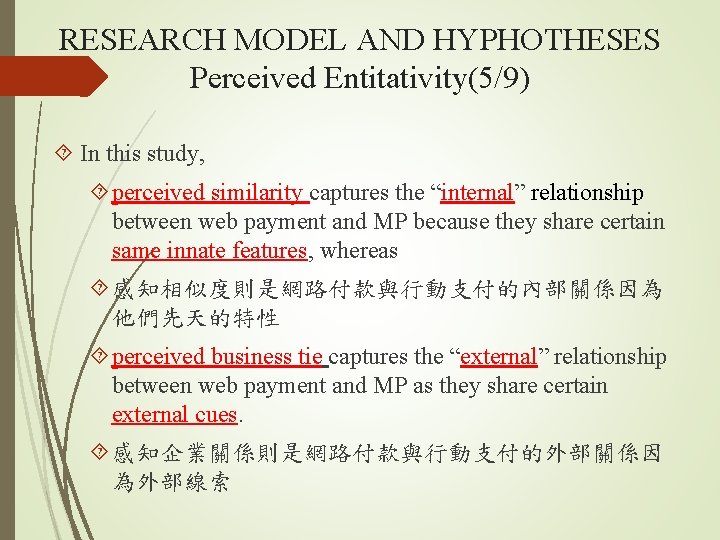 RESEARCH MODEL AND HYPHOTHESES
Perceived Entitativity(5/9)

In this study,

perceived similarity captures the “internal” relationship between web payment and MP because they share certain same innate features, whereas

感知相似度則是網路付款與行動支付的內部關係因為他們先天的特性

perceived business tie captures the “external” relationship between web payment and MP as they share certain external cues.

感知企業關係則是網路付款與行動支付的外部關係因為外部線索